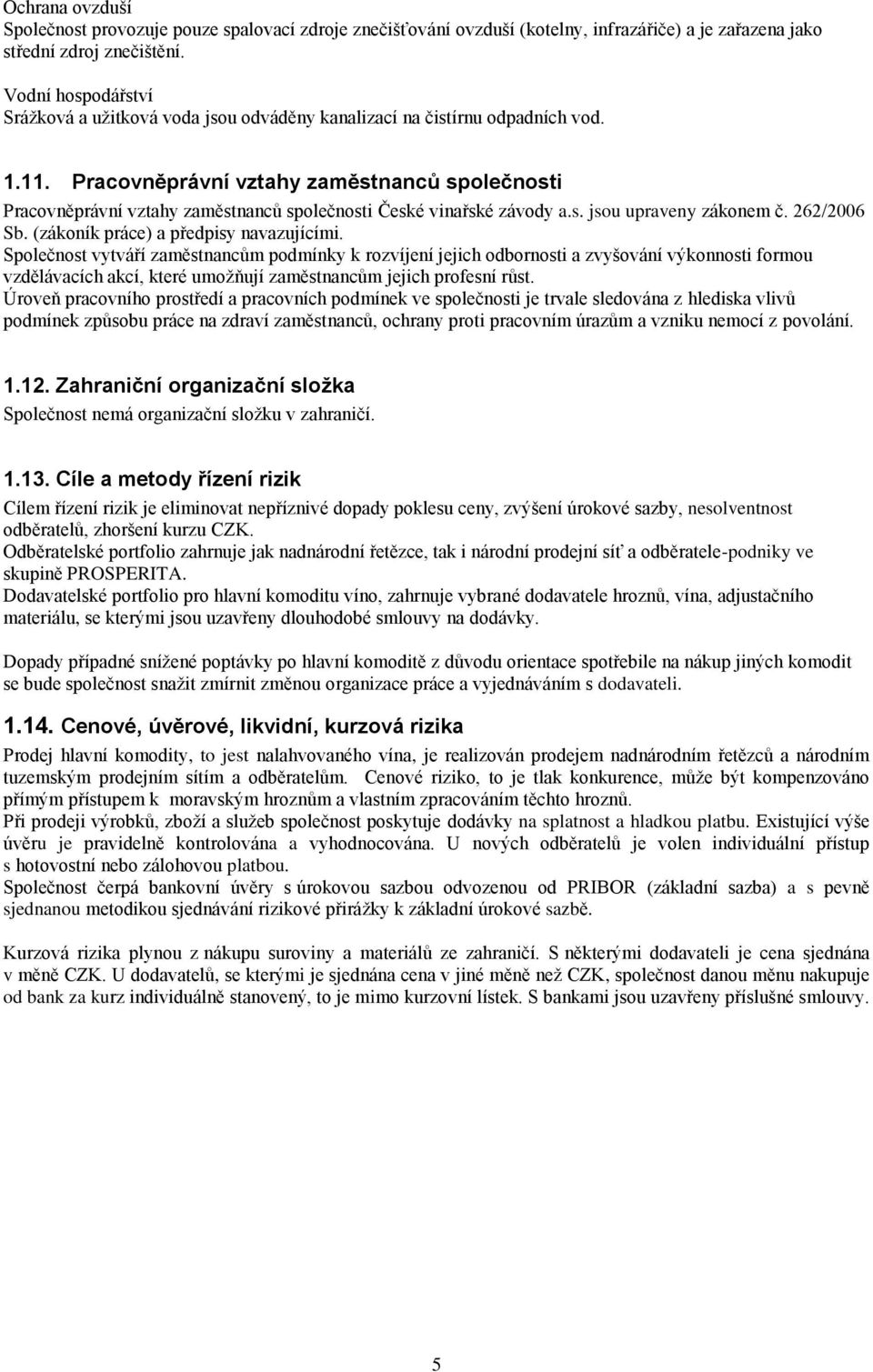 Ochrana ovzduší
Společnost provozuje pouze spalovací zdroje znečišťování ovzduší (kotelny, infrazářiče) a je zařazena jako střední zdroj znečištění.

Vodní hospodářství
Srážková a užitková voda jsou odváděny kanalizací na čistírnu odpadních vod.

1.11. Pracovněprávní vztahy zaměstnanců společnosti
Pracovněprávní vztahy zaměstnanců společnosti České vinařské závody a.s. jsou upraveny zákonem č. 262/2006 Sb. (zákoník práce) a předpisy navazujícími.
Společnost vytváří zaměstnancům podmínky k rozvíjení jejich odbornosti a zvyšování výkonnosti formou vzdělávacích akcí, které umožňují zaměstnancům jejich profesní růst.
Úroveň pracovního prostředí a pracovních podmínek ve společnosti je trvale sledována z hlediska vlivů podmínek způsobu práce na zdraví zaměstnanců, ochrany proti pracovním úrazům a vzniku nemocí z povolání.

1.12. Zahraniční organizační složka
Společnost nemá organizační složku v zahraničí.

1.13. Cíle a metody řízení rizik
Cílem řízení rizik je eliminovat nepříznivé dopady poklesu ceny, zvýšení úrokové sazby, nesolventnost odběratelů, zhoršení kurzu CZK.
Odběratelské portfolio zahrnuje jak nadnárodní řetězce, tak i národní prodejní síť a odběratele-podniky ve skupině PROSPERITA.
Dodavatelské portfolio pro hlavní komoditu víno, zahrnuje vybrané dodavatele hroznů, vína, adjustačního materiálu, se kterými jsou uzavřeny dlouhodobé smlouvy na dodávky.

Dopady případné snížené poptávky po hlavní komoditě z důvodu orientace spotřebile na nákup jiných komodit se bude společnost snažit zmírnit změnou organizace práce a vyjednáváním s dodavateli.

1.14. Cenové, úvěrové, likvidní, kurzová rizika
Prodej hlavní komodity, to jest nalahvovaného vína, je realizován prodejem nadnárodním řetězců a národním tuzemským prodejním sítím a odběratelům. Cenové riziko, to je tlak konkurence, může být kompenzováno přímým přístupem k moravským hroznům a vlastním zpracováním těchto hroznů.
Při prodeji výrobků, zboží a služeb společnost poskytuje dodávky na splatnost a hladkou platbu. Existující výše úvěru je pravidelně kontrolována a vyhodnocována. U nových odběratelů je volen individuální přístup s hotovostní nebo zálohovou platbou.
Společnost čerpá bankovní úvěry s úrokovou sazbou odvozenou od PRIBOR (základní sazba) a s pevně sjednanou metodikou sjednávání rizikové přirážky k základní úrokové sazbě.

Kurzová rizika plynou z nákupu suroviny a materiálů ze zahraničí. S některými dodavateli je cena sjednána v měně CZK. U dodavatelů, se kterými je sjednána cena v jiné měně než CZK, společnost danou měnu nakupuje od bank za kurz individuálně stanovený, to je mimo kurzovní lístek. S bankami jsou uzavřeny příslušné smlouvy.

5